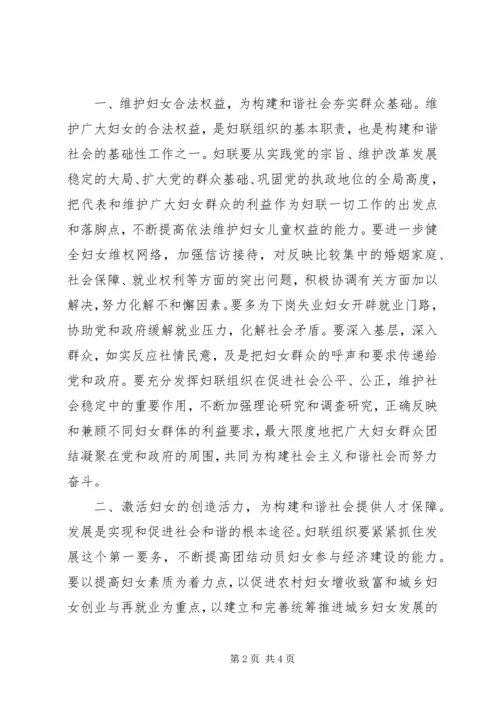 一、维护妇女合法权益，为构建和谐社会夯实群众基础。维护广大妇女的合法权益，是妇联组织的基本职责，也是构建和谐社会的基础性工作之一。妇联要从实践党的宗旨、维护改革发展稳定的大局、扩大党的群众基础、巩固党的执政地位的全局高度，把代表和维护广大妇女群众的利益作为妇联一切工作的出发点和落脚点，不断提高依法维护妇女儿童权益的能力。要进一步健全妇女维权网络，加强信访接待，对反映比较集中的婚姻家庭、社会保障、就业权利等方面的突出问题，积极协调有关方面加以解决，努力化解不和懈因素。要多为下岗失业妇女开辟就业门路，协助党和政府缓解就业压力，化解社会矛盾。要深入基层，深入群众，如实反应社情民意，及是把妇女群众的呼声和要求传递给党和政府。要充分发挥妇联组织在促进社会公平、公正，维护社会稳定中的重要作用，不断加强理论研究和调查研究，正确反映和兼顾不同妇女群体的利益要求，最大限度地把广大妇女群众团结凝聚在党和政府的周围，共同为构建社会主义和谐社会而努力奋斗。

二、激活妇女的创造活力，为构建和谐社会提供人才保障。发展是实现和促进社会和谐的根本途径。妇联组织要紧紧抓住发展这个第一要务，不断提高团结动员妇女参与经济建设的能力。要以提高妇女素质为着力点，以促进农村妇女增收致富和城乡妇女创业与再就业为重点，以建立和完善统筹推进城乡妇女发展的

第 2 页 共 4 页